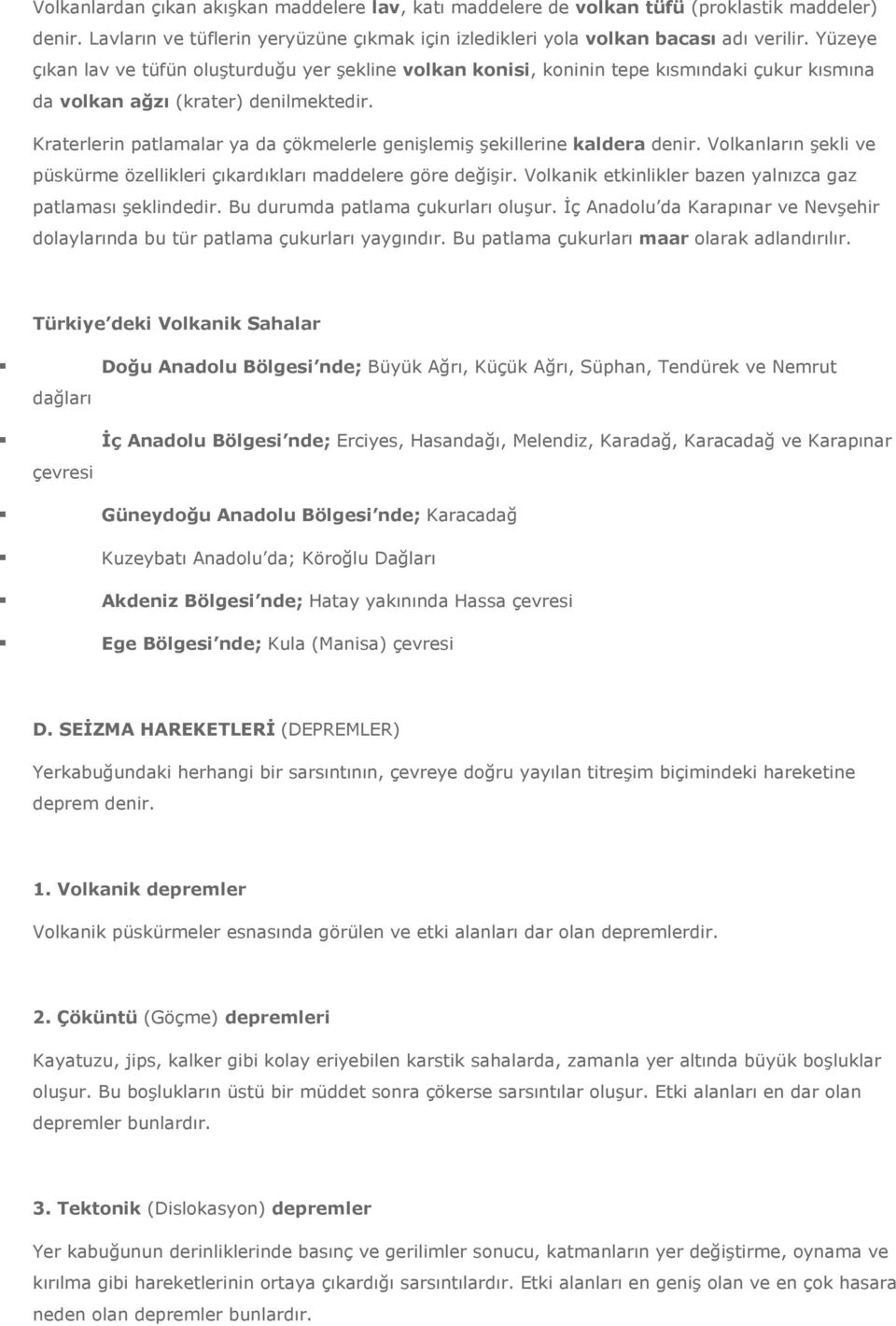 Volkanlardan çıkan akışkan maddelere lav, katı maddelere de volkan tüfü (proklastik maddeler) denir. Lavların ve tüflerin yeryüzüne çıkmak için izledikleri yola volkan bacası adı verilir. Yüzeye çıkan lav ve tüfün oluşturduğu yer şekline volkan konisi, koninin tepe kısmındaki çukur kısmına da volkan ağzı (krater) denilmektedir.

Kraterlerin patlamalar ya da çökmelerle genişlemiş şekillerine kaldera denir. Volkanların şekli ve püskürme özellikleri çıkardıkları maddelere göre değişir. Volkanik etkinlikler bazen yalnızca gaz patlaması şeklindedir. Bu durumda patlama çukurları oluşur. İç Anadolu da Karapınar ve Nevşehir dolaylarında bu tür patlama çukurları yaygındır. Bu patlama çukurları maar olarak adlandırılır.

Türkiye deki Volkanik Sahalar

Doğu Anadolu Bölgesi nde; Büyük Ağrı, Küçük Ağrı, Süphan, Tendürek ve Nemrut dağları

İç Anadolu Bölgesi nde; Erciyes, Hasandağı, Melendiz, Karadağ, Karacadağ ve Karapınar çevresi

Güneydoğu Anadolu Bölgesi nde; Karacadağ

Kuzeybatı Anadolu da; Köroğlu Dağları

Akdeniz Bölgesi nde; Hatay yakınında Hassa çevresi

Ege Bölgesi nde; Kula (Manisa) çevresi

D. SEİZMA HAREKETLERİ (DEPREMLER)

Yerkabuğundaki herhangi bir sarsıntının, çevreye doğru yayılan titreşim biçimindeki hareketine deprem denir.

1. Volkanik depremler

Volkanik püskürmeler esnasında görülen ve etki alanları dar olan depremlerdir.

2. Çöküntü (Göçme) depremleri

Kayatuzu, jips, kalker gibi kolay eriyebilen karstik sahalarda, zamanla yer altında büyük boşluklar oluşur. Bu boşlukların üstü bir müddet sonra çökerse sarsıntılar oluşur. Etki alanları en dar olan depremler bunlardır.

3. Tektonik (Dislokasyon) depremler

Yer kabuğunun derinliklerinde basınç ve gerilimler sonucu, katmanların yer değiştirme, oynama ve kırılma gibi hareketlerinin ortaya çıkardığı sarsıntılardır. Etki alanları en geniş olan ve en çok hasara neden olan depremler bunlardır.